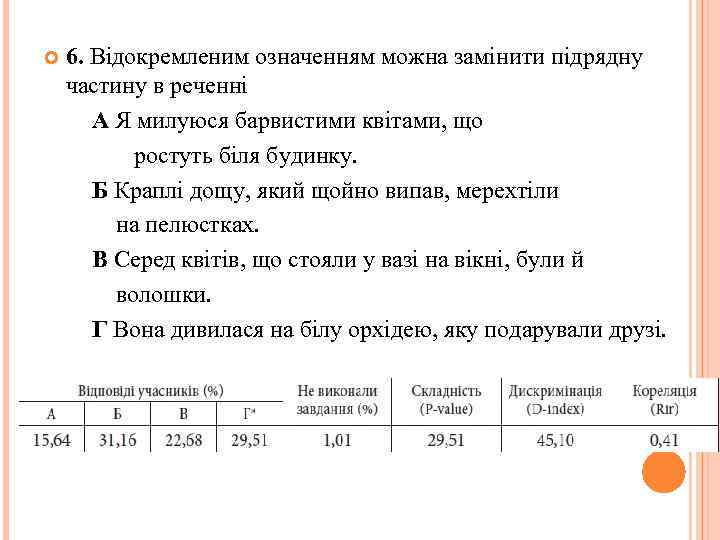 6. Відокремленим означенням можна замінити підрядну частину в реченні

А Я милуюся барвистими квітами, що ростуть біля будинку.

Б Краплі дощу, який щойно випав, мерехтіли на пелюстках.

В Серед квітів, що стояли у вазі на вікні, були й волошки.

Г Вона дивилася на білу орхідею, яку подарували друзі.

| Відповіді учасників (%) | | | | Не виконали завдання (%) | Складність (P-value) | Дискримінація (D-index) | Кореляція (Rir) |
|---|---|---|---|---|---|---|---|
| А | Б | В | Г* | | | | |
| 15,64 | 31,16 | 22,68 | 29,51 | 1,01 | 29,51 | 45,10 | 0,41 |